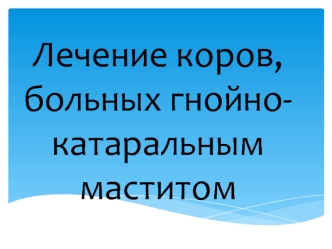 Лечение коров, больных гнойно-катаральным маститом